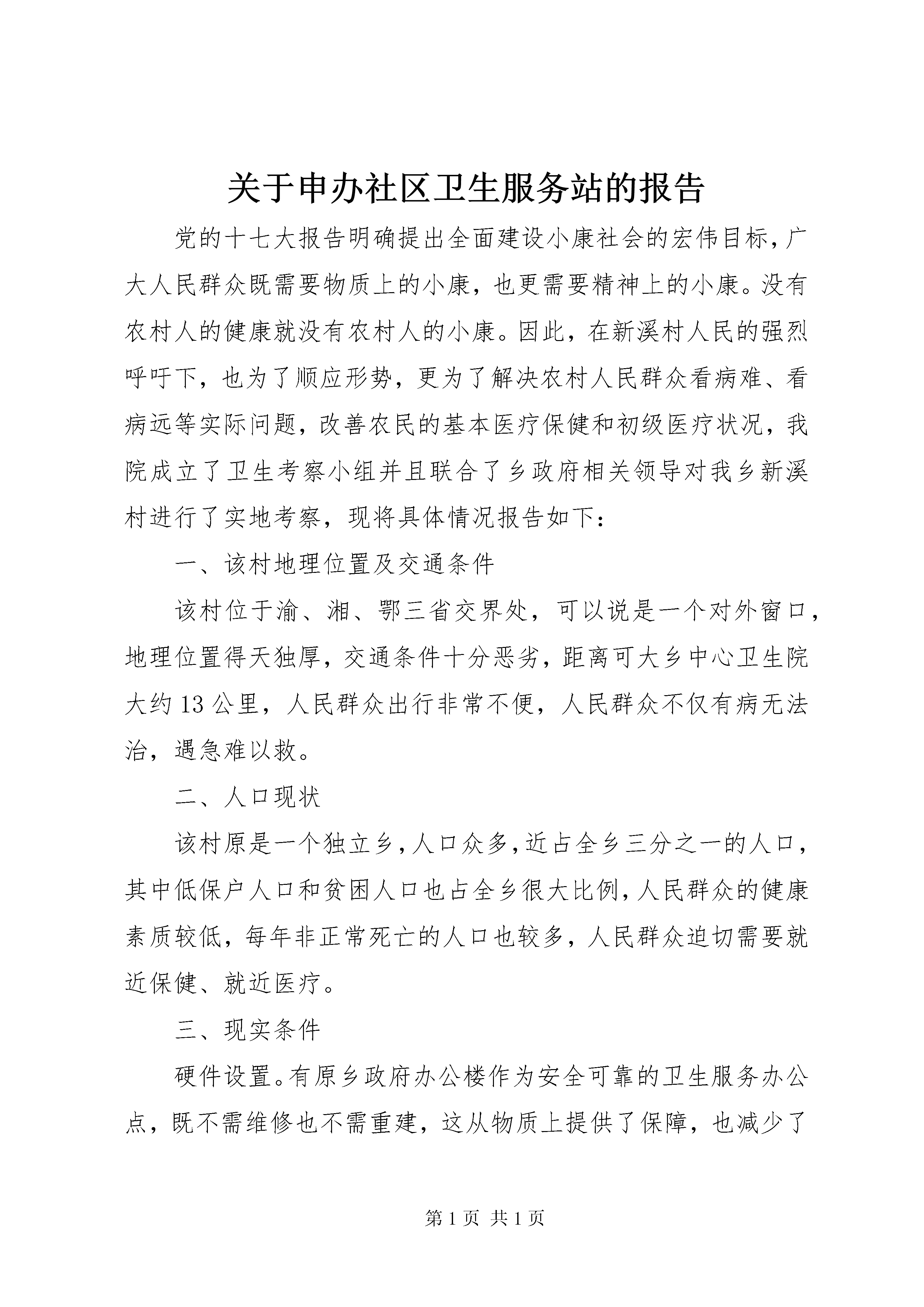 关于申办社区卫生服务站的报告

党的十七大报告明确提出全面建设小康社会的宏伟目标，广大人民群众既需要物质上的小康，也更需要精神上的小康。没有农村人的健康就没有农村人的小康。因此，在新溪村人民的强烈呼吁下，也为了顺应形势，更为了解决农村人民群众看病难、看病远等实际问题，改善农民的基本医疗保健和初级医疗状况，我院成立了卫生考察小组并且联合了乡政府相关领导对我乡新溪村进行了实地考察，现将具体情况报告如下：

一、该村地理位置及交通条件

该村位于渝、湘、鄂三省交界处，可以说是一个对外窗口，地理位置得天独厚，交通条件十分恶劣，距离可大乡中心卫生院大约13公里，人民群众出行非常不便，人民群众不仅有病无法治，遇急难以救。

二、人口现状

该村原是一个独立乡，人口众多，近占全乡三分之一的人口，其中低保户人口和贫困人口也占全乡很大比例，人民群众的健康素质较低，每年非正常死亡的人口也较多，人民群众迫切需要就近保健、就近医疗。

三、现实条件

硬件设置。有原乡政府办公楼作为安全可靠的卫生服务办公点，既不需维修也不需重建，这从物质上提供了保障，也减少了

第1页 共1页